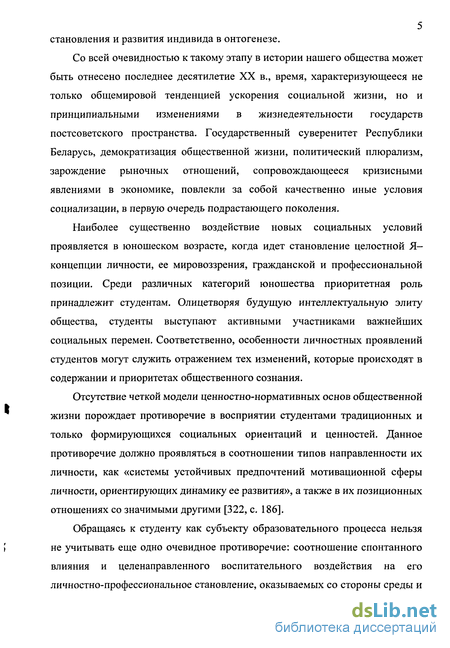 5

становления и развития индивида в онтогенезе.

Со всей очевидностью к такому этапу в истории нашего общества может быть отнесено последнее десятилетие XX в., время, характеризующееся не только общемировой тенденцией ускорения социальной жизни, но и принципиальными изменениями в жизнедеятельности государств постсоветского пространства. Государственный суверенитет Республики Беларусь, демократизация общественной жизни, политический плюрализм, зарождение рыночных отношений, сопровождающееся кризисными явлениями в экономике, повлекли за собой качественно иные условия социализации, в первую очередь подрастающего поколения.

Наиболее существенно воздействие новых социальных условий проявляется в юношеском возрасте, когда идет становление целостной Я–концепции личности, ее мировоззрения, гражданской и профессиональной позиции. Среди различных категорий юношества приоритетная роль принадлежит студентам. Олицетворяя будущую интеллектуальную элиту общества, студенты выступают активными участниками важнейших социальных перемен. Соответственно, особенности личностных проявлений студентов могут служить отражением тех изменений, которые происходят в содержании и приоритетах общественного сознания.

Отсутствие четкой модели ценностно-нормативных основ общественной жизни порождает противоречие в восприятии студентами традиционных и только формирующихся социальных ориентаций и ценностей. Данное противоречие должно проявляться в соотношении типов направленности их личности, как «системы устойчивых предпочтений мотивационной сферы личности, ориентирующих динамику ее развития», а также в их позиционных отношениях со значимыми другими [322, с. 186].

Обращаясь к студенту как субъекту образовательного процесса нельзя не учитывать еще одно очевидное противоречие: соотношение спонтанного влияния и целенаправленного воспитательного воздействия на его личностно-профессиональное становление, оказываемых со стороны среды и

dsLib.net
библиотека диссертаций